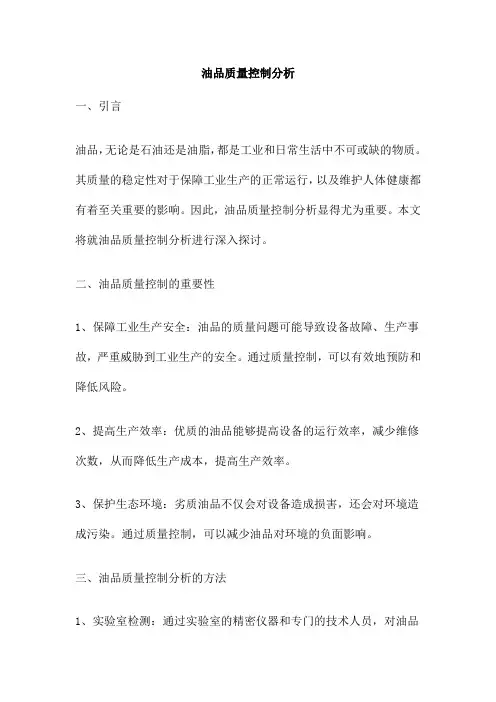 油品质量控制分析

一、引言

油品，无论是石油还是油脂，都是工业和日常生活中不可或缺的物质。其质量的稳定性对于保障工业生产的正常运行，以及维护人体健康都有着至关重要的影响。因此，油品质量控制分析显得尤为重要。本文将就油品质量控制分析进行深入探讨。

二、油品质量控制的重要性

1、保障工业生产安全：油品的质量问题可能导致设备故障、生产事故，严重威胁到工业生产的安全。通过质量控制，可以有效地预防和降低风险。

2、提高生产效率：优质的油品能够提高设备的运行效率，减少维修次数，从而降低生产成本，提高生产效率。

3、保护生态环境：劣质油品不仅会对设备造成损害，还会对环境造成污染。通过质量控制，可以减少油品对环境的负面影响。

三、油品质量控制分析的方法

1、实验室检测：通过实验室的精密仪器和专门的技术人员，对油品